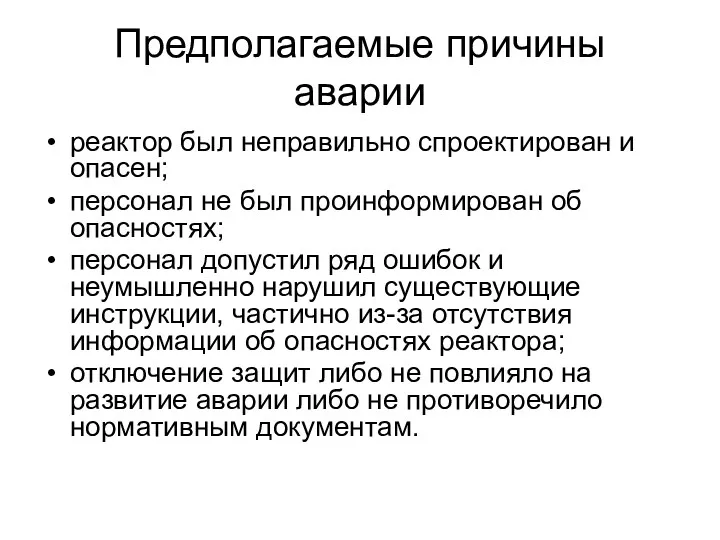 Предполагаемые причины аварии

• реактор был неправильно спроектирован и опасен;
• персонал не был проинформирован об опасностях;
• персонал допустил ряд ошибок и неумышленно нарушил существующие инструкции, частично из-за отсутствия информации об опасностях реактора;
• отключение защит либо не повлияло на развитие аварии либо не противоречило нормативным документам.